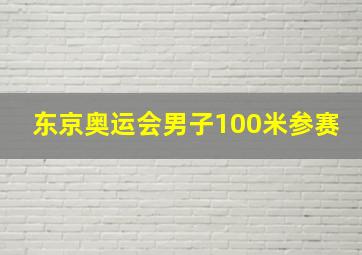 东京奥运会男子100米参赛